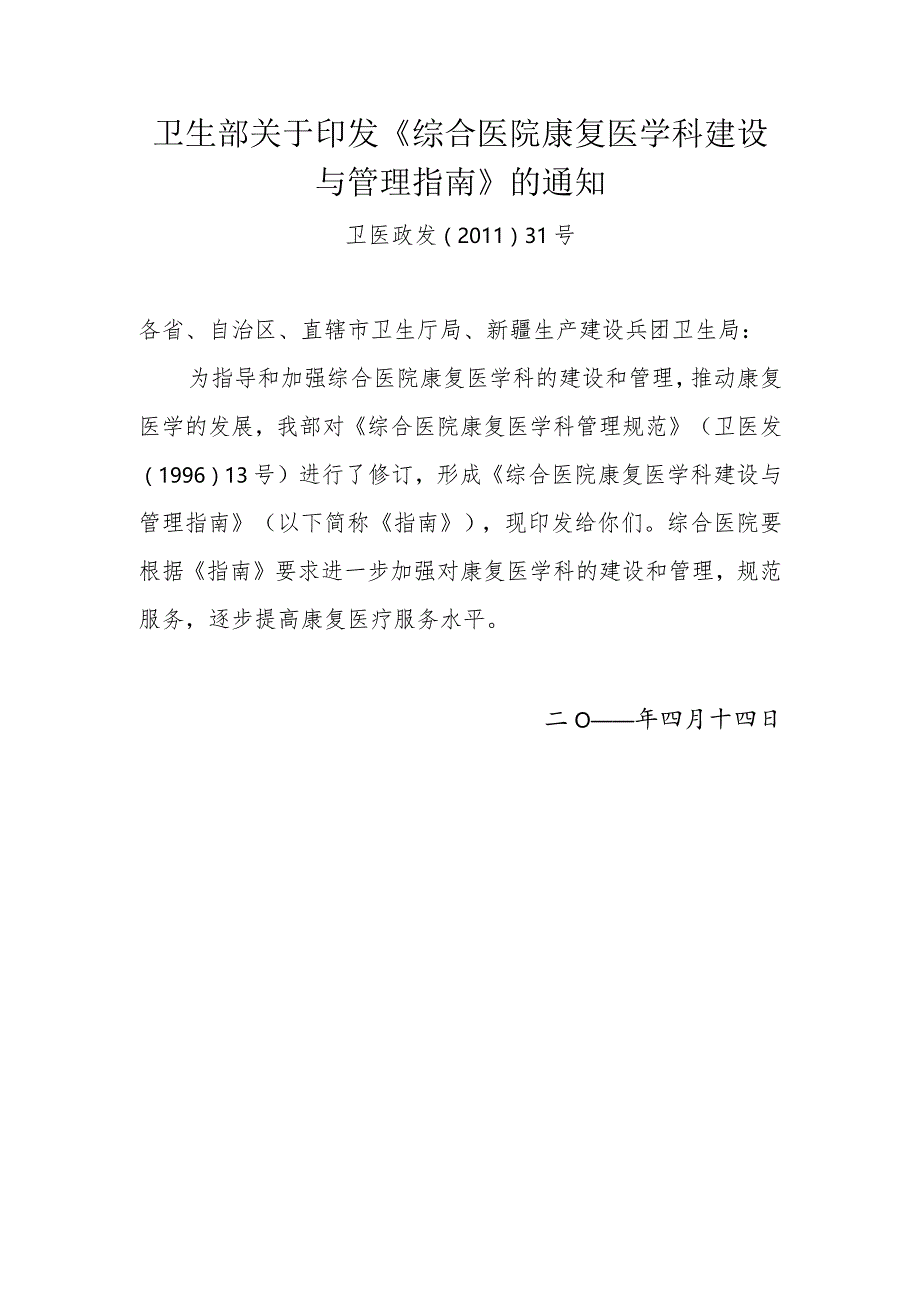 卫生部关于印发《综合医院康复医学科建设与管理指南》的通知

卫医政发（2011）31号

各省、自治区、直辖市卫生厅局、新疆生产建设兵团卫生局：

为指导和加强综合医院康复医学科的建设和管理，推动康复医学的发展，我部对《综合医院康复医学科管理规范》（卫医发（1996）13号）进行了修订，形成《综合医院康复医学科建设与管理指南》（以下简称《指南》），现印发给你们。综合医院要根据《指南》要求进一步加强对康复医学科的建设和管理，规范服务，逐步提高康复医疗服务水平。

二O——年四月十四日